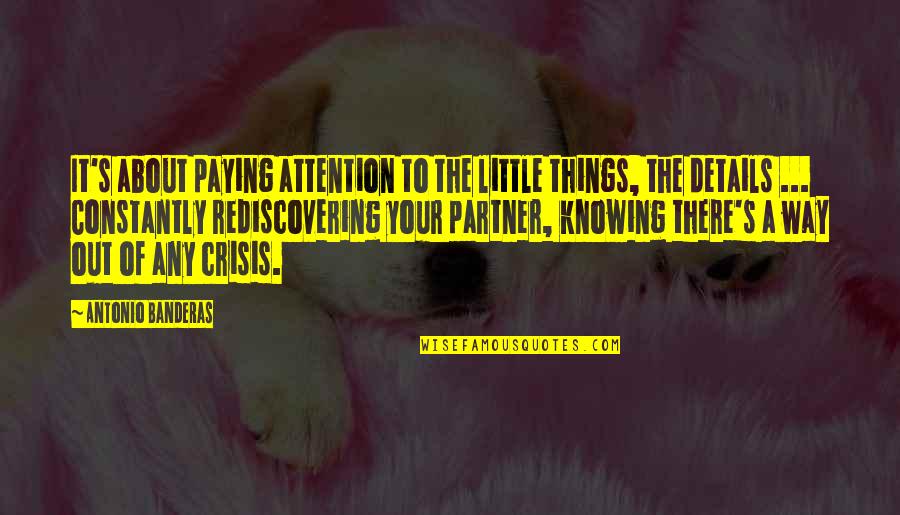 IT'S ABOUT PAYING ATTENTION TO THE LITTLE THINGS, THE DETAILS ... CONSTANTLY REDISCOVERING YOUR PARTNER, KNOWING THERE'S A WAY OUT OF ANY CRISIS.

~ANTONIO BANDERAS

WISEFAMOUSQUOTES.COM